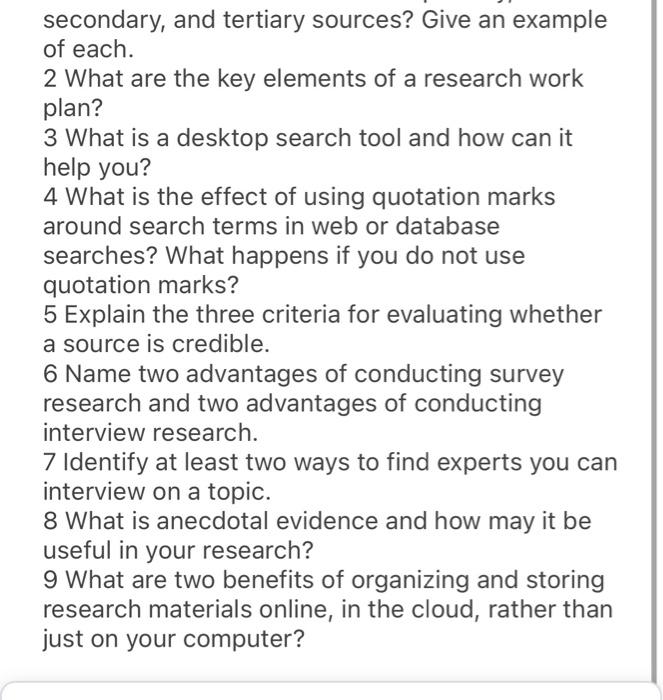 secondary, and tertiary sources? Give an example of each.
2 What are the key elements of a research work plan?
3 What is a desktop search tool and how can it help you?
4 What is the effect of using quotation marks around search terms in web or database searches? What happens if you do not use quotation marks?
5 Explain the three criteria for evaluating whether a source is credible.
6 Name two advantages of conducting survey research and two advantages of conducting interview research.
7 Identify at least two ways to find experts you can interview on a topic.
8 What is anecdotal evidence and how may it be useful in your research?
9 What are two benefits of organizing and storing research materials online, in the cloud, rather than just on your computer?